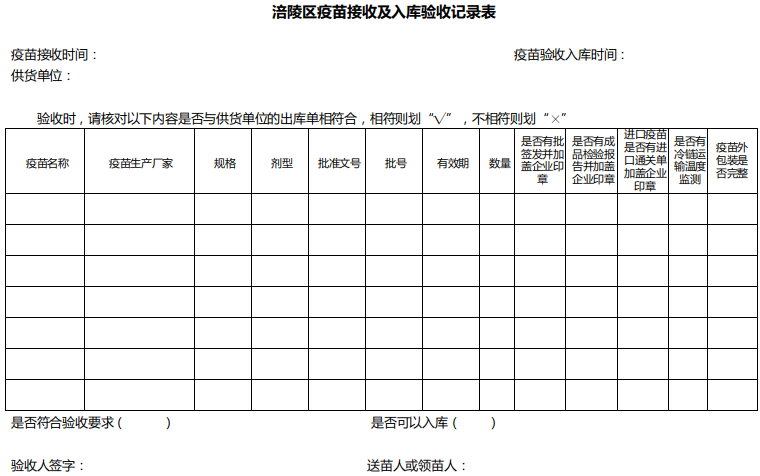 涪陵区疫苗接收及入库验收记录表

疫苗接收时间：

疫苗验收入库时间：

供货单位：

验收时，请核对以下内容是否与供货单位的出库单相符合，相符则划“√”，不相符则划“×”

| 疫苗名称 | 疫苗生产厂家 | 规格 | 剂型 | 批准文号 | 批号 | 有效期 | 数量 | 是否有批签发并加盖企业印章 | 是否有成品检验报告并加盖企业印章 | 进口疫苗是否有进口通关单加盖企业印章 | 是否有冷链运输温度监测 | 疫苗外包装是否完整 |
|---|---|---|---|---|---|---|---|---|---|---|---|---|
| | | | | | | | | | | | | |
| | | | | | | | | | | | | |
| | | | | | | | | | | | | |
| | | | | | | | | | | | | |
| | | | | | | | | | | | | |
| | | | | | | | | | | | | |
| | | | | | | | | | | | | |

是否符合验收要求（ ）

是否可以入库（ ）

验收人签字：

送苗人或领苗人：